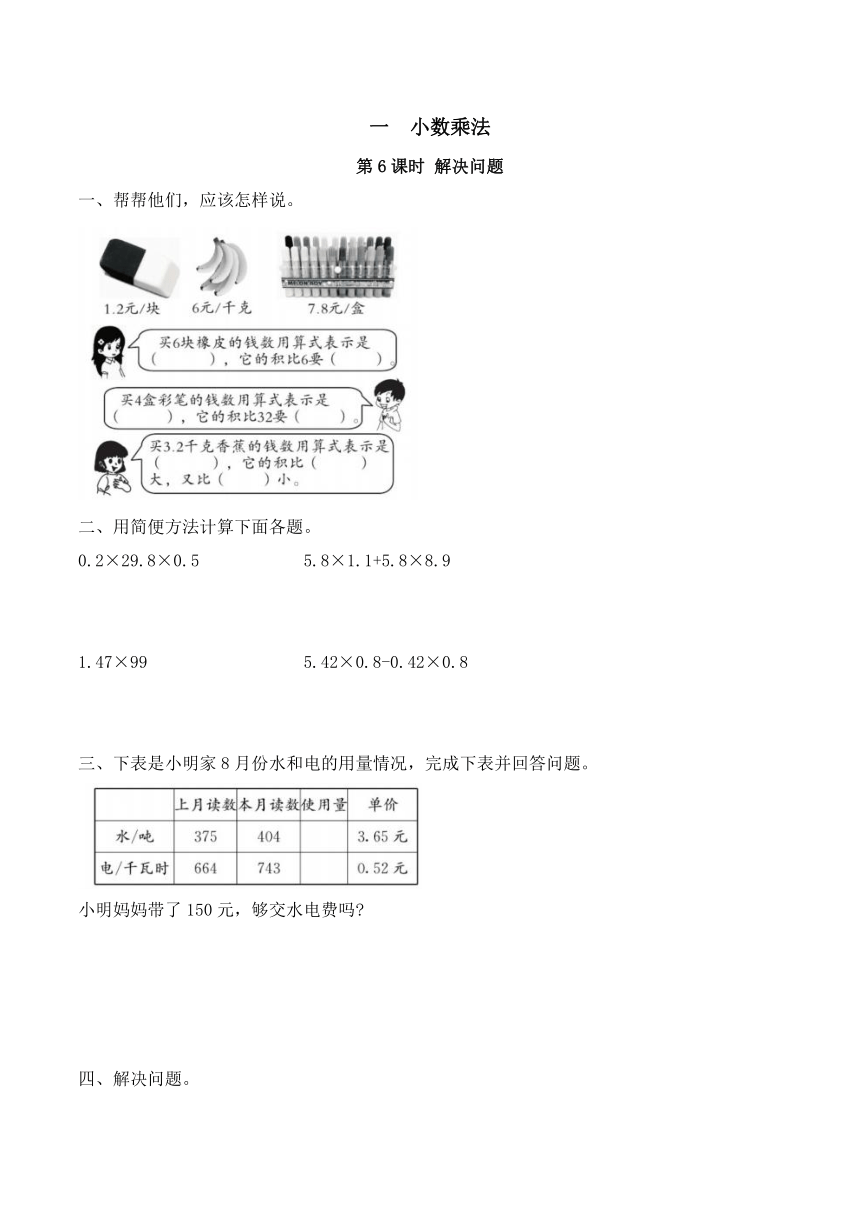 一　小数乘法

第 6 课时 解决问题

一、帮帮他们，应该怎样说。

1.2元/块　　6元/千克　　7.8元/盒

买6块橡皮的钱数用算式表示是（　　　），它的积比6要（　　）。

买4盒彩笔的钱数用算式表示是（　　　），它的积比32要（　　）。

买3.2千克香蕉的钱数用算式表示是（　　　），它的积比（　　）大，又比（　　）小。

二、用简便方法计算下面各题。

0.2×29.8×0.5　　　　5.8×1.1+5.8×8.9

1.47×99　　　　5.42×0.8-0.42×0.8

三、下表是小明家 8 月份水和电的用量情况，完成下表并回答问题。

| | 上月读数 | 本月读数 | 使用量 | 单价 |
|---|---|---|---|---|
| 水/吨 | 375 | 404 | | 3.65 元 |
| 电/千瓦时 | 664 | 743 | | 0.52 元 |

小明妈妈带了 150 元，够交水电费吗?

四、解决问题。